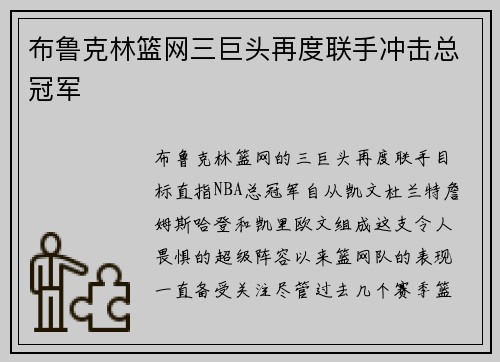 布鲁克林篮网三巨头再度联手冲击总冠军

布鲁克林篮网的三巨头再度联手目标直指NBA总冠军自从凯文杜兰特詹姆斯哈登和凯里欧文组成这支令人畏惧的超级阵容以来篮网队的表现一直备受关注尽管过去几个赛季篮